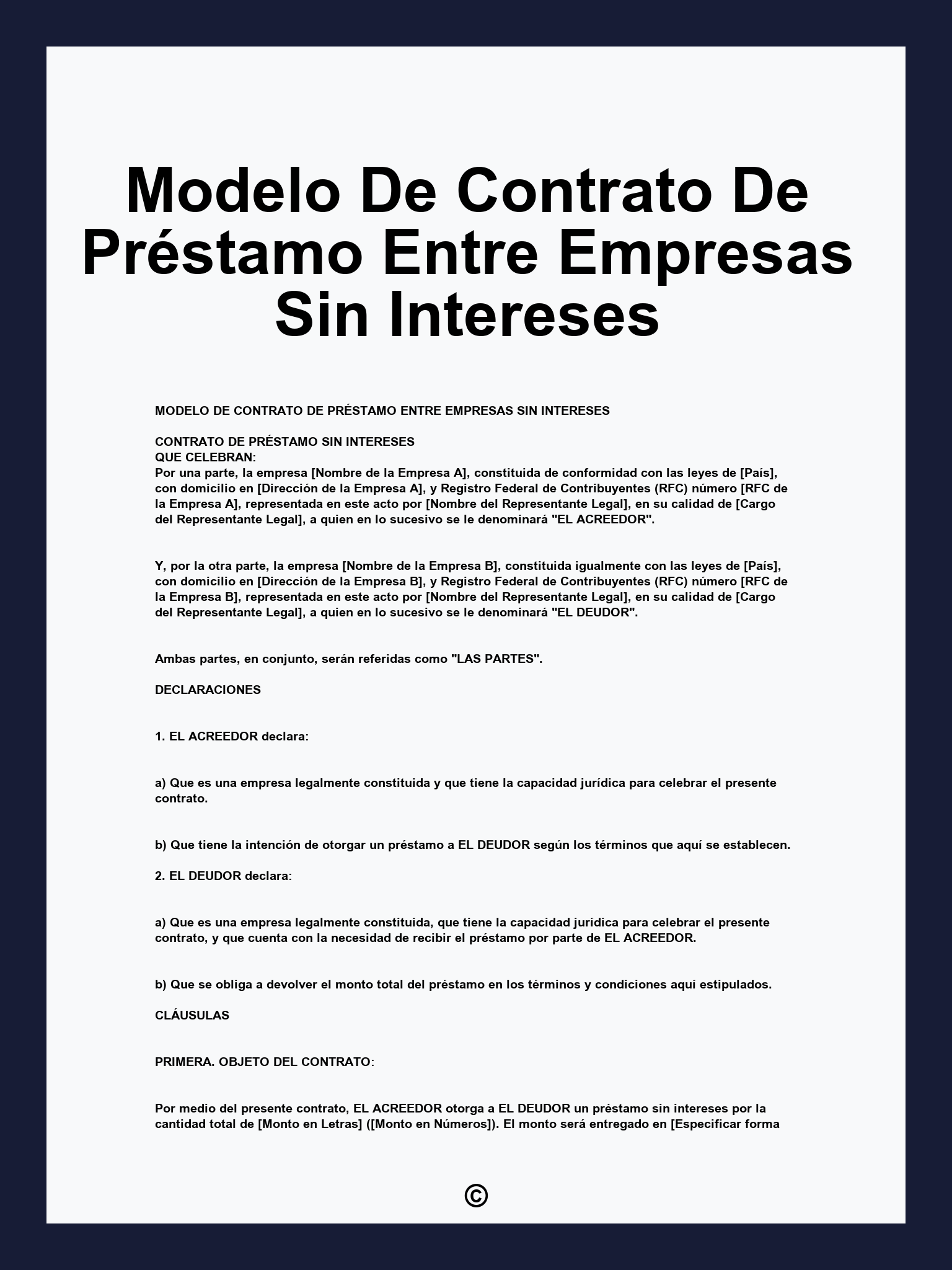 Modelo De Contrato De Préstamo Entre Empresas Sin Intereses

MODELO DE CONTRATO DE PRÉSTAMO ENTRE EMPRESAS SIN INTERESES

CONTRATO DE PRÉSTAMO SIN INTERESES
QUE CELEBRAN:
Por una parte, la empresa [Nombre de la Empresa A], constituida de conformidad con las leyes de [País], con domicilio en [Dirección de la Empresa A], y Registro Federal de Contribuyentes (RFC) número [RFC de la Empresa A], representada en este acto por [Nombre del Representante Legal], en su calidad de [Cargo del Representante Legal], a quien en lo sucesivo se le denominará "EL ACREEDOR".

Y, por la otra parte, la empresa [Nombre de la Empresa B], constituida igualmente con las leyes de [País], con domicilio en [Dirección de la Empresa B], y Registro Federal de Contribuyentes (RFC) número [RFC de la Empresa B], representada en este acto por [Nombre del Representante Legal], en su calidad de [Cargo del Representante Legal], a quien en lo sucesivo se le denominará "EL DEUDOR".

Ambas partes, en conjunto, serán referidas como "LAS PARTES".

DECLARACIONES

1. EL ACREEDOR declara:

a) Que es una empresa legalmente constituida y que tiene la capacidad jurídica para celebrar el presente contrato.

b) Que tiene la intención de otorgar un préstamo a EL DEUDOR según los términos que aquí se establecen.

2. EL DEUDOR declara:

a) Que es una empresa legalmente constituida, que tiene la capacidad jurídica para celebrar el presente contrato, y que cuenta con la necesidad de recibir el préstamo por parte de EL ACREEDOR.

b) Que se obliga a devolver el monto total del préstamo en los términos y condiciones aquí estipulados.

CLÁUSULAS

PRIMERA. OBJETO DEL CONTRATO:

Por medio del presente contrato, EL ACREEDOR otorga a EL DEUDOR un préstamo sin intereses por la cantidad total de [Monto en Letras] ([Monto en Números]). El monto será entregado en [Especificar forma

©